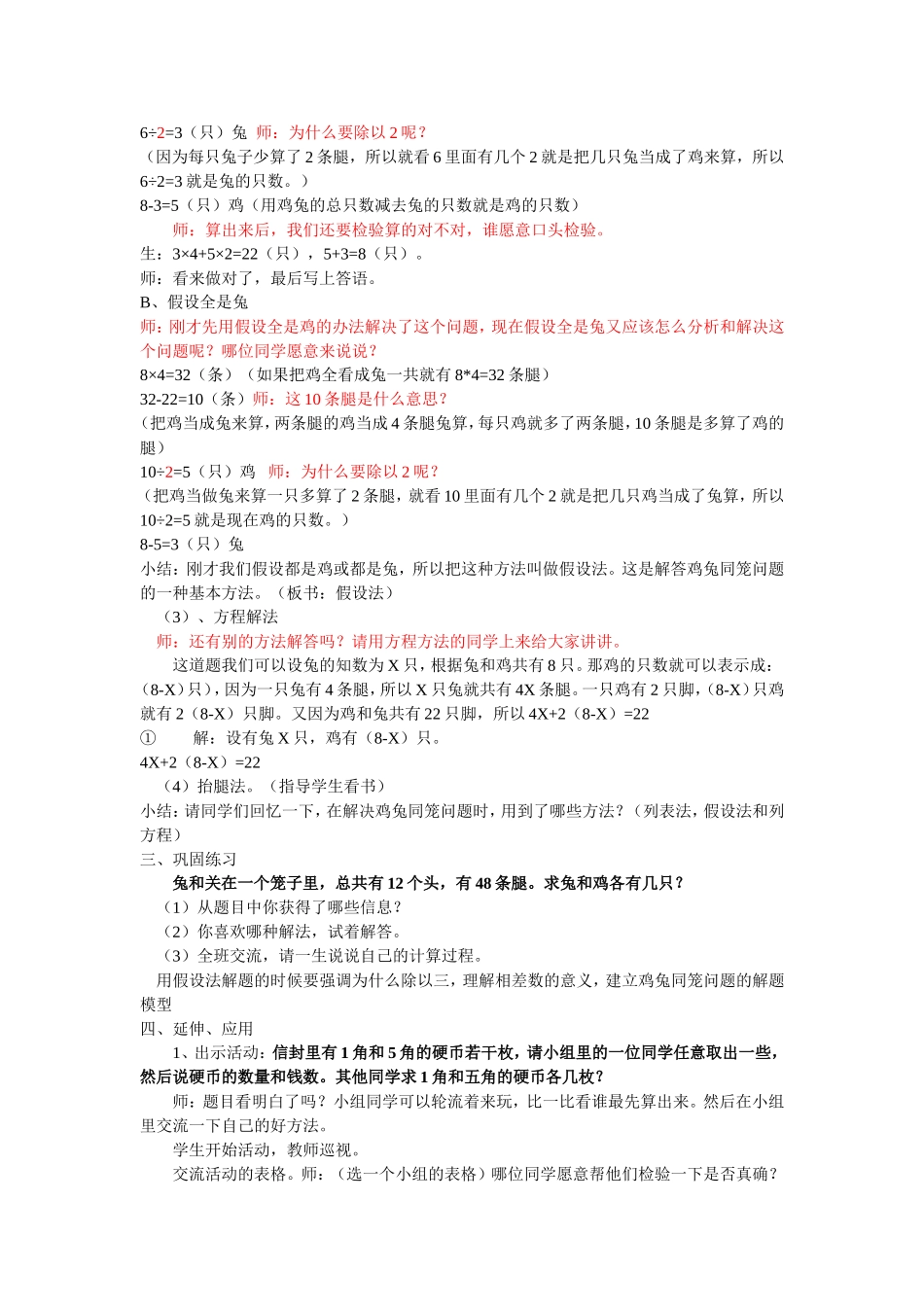 6÷2=3（只）兔 师：为什么要除以 2 呢？
（因为每只兔子少算了 2 条腿，所以就看 6 里面有几个 2 就是把几只兔当成了鸡来算，所以 6÷2=3 就是兔的只数。）
8-3=5（只）鸡（用鸡兔的总只数减去兔的只数就是鸡的只数）
师：算出来后，我们还要检验算的对不对，谁愿意口头检验。
生：3×4+5×2=22（只），5+3=8（只）。
师：看来做对了，最后写上答语。
B、假设全是兔
师：刚才先用假设全是鸡的办法解决了这个问题，现在假设全是兔又应该怎么分析和解决这个问题呢？哪位同学愿意来说说？
8×4=32（条）（如果把鸡全看成兔一共就有 8*4=32 条腿）
32-22=10（条）师：这 10 条腿是什么意思？
（把鸡当成兔来算，两条腿的鸡当成 4 条腿兔算，每只鸡就多了两条腿，10 条腿是多算了鸡的腿）
10÷2=5（只）鸡 师：为什么要除以 2 呢？
（把鸡当做兔来算一只多算了 2 条腿，就看 10 里面有几个 2 就是把几只鸡当成了兔算，所以 10÷2=5 就是现在鸡的只数。）
8-5=3（只）兔
小结：刚才我们假设都是鸡或都是兔，所以把这种方法叫做假设法。这是解答鸡兔同笼问题的一种基本方法。（板书：假设法）
（3）、方程解法
师：还有别的方法解答吗？请用方程方法的同学上来给大家讲讲。
这道题我们可以设兔的知数为 X 只，根据兔和鸡共有 8 只。那鸡的只数就可以表示成：(8-X）只)，因为一只兔有 4 条腿，所以 X 只兔就共有 4X 条腿。一只鸡有 2 只脚，(8-X）只鸡就有 2（8-X）只脚。又因为鸡和兔共有 22 只脚，所以 4X+2（8-X）=22
① 解：设有兔 X 只，鸡有（8-X）只。
4X+2（8-X）=22
（4）抬腿法。（指导学生看书）
小结：请同学们回忆一下，在解决鸡兔同笼问题时，用到了哪些方法？（列表法，假设法和列方程）
三、巩固练习
兔和关在一个笼子里，总共有 12 个头，有 48 条腿。求兔和鸡各有几只？
（1）从题目中你获得了哪些信息？
（2）你喜欢哪种解法，试着解答。
（3）全班交流，请一生说说自己的计算过程。
用假设法解题的时候要强调为什么除以三，理解相差数的意义，建立鸡兔同笼问题的解题模型
四、延伸、应用
1、出示活动：信封里有 1 角和 5 角的硬币若干枚，请小组里的一位同学任意取出一些，然后说硬币的数量和钱数。其他同学求 1 角和五角的硬币各几枚？
师：题目看明白了吗？小组同学可以轮流着来玩，比一比看谁最先算出来。然后在小组里交流一下自己的好方法。
学生开始活动，教师巡视。
交流活动的表格。师：（选一个小组的表格）哪位同学愿意帮他们检验一下是否真确？